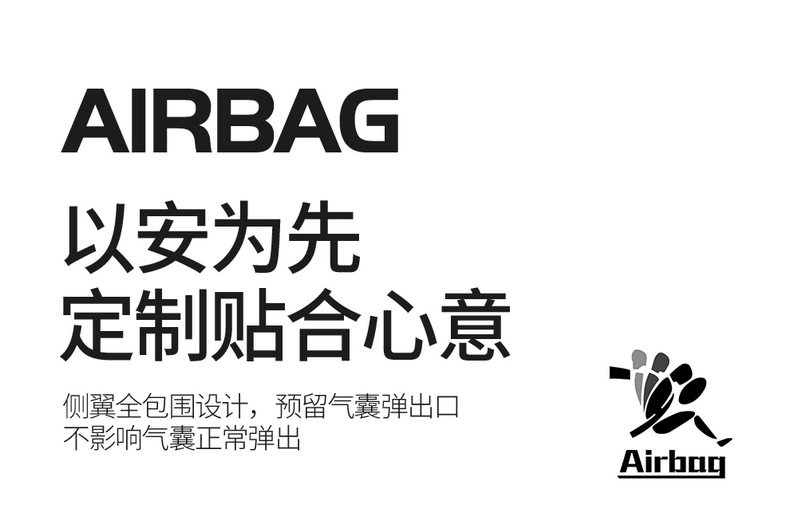 AIRBAG

以安为先
定制贴合心意

侧翼全包围设计，预留气囊弹出口
不影响气囊正常弹出

Airbag